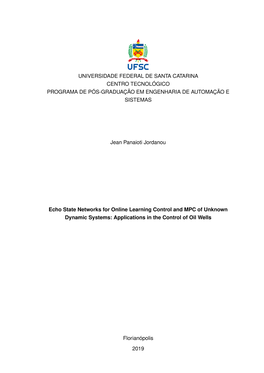 UFSC
UNIVERSIDADE FEDERAL DE SANTA CATARINA
CENTRO TECNOLÓGICO
PROGRAMA DE PÓS-GRADUAÇÃO EM ENGENHARIA DE AUTOMAÇÃO E SISTEMAS

Jean Panaioti Jordanou

Echo State Networks for Online Learning Control and MPC of Unknown Dynamic Systems: Applications in the Control of Oil Wells

Florianópolis
2019